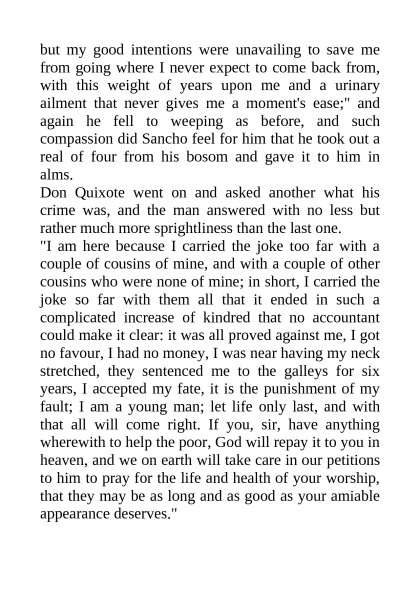 but my good intentions were unavailing to save me from going where I never expect to come back from, with this weight of years upon me and a urinary ailment that never gives me a moment's ease;" and again he fell to weeping as before, and such compassion did Sancho feel for him that he took out a real of four from his bosom and gave it to him in alms.
Don Quixote went on and asked another what his crime was, and the man answered with no less but rather much more sprightliness than the last one.
"I am here because I carried the joke too far with a couple of cousins of mine, and with a couple of other cousins who were none of mine; in short, I carried the joke so far with them all that it ended in such a complicated increase of kindred that no accountant could make it clear: it was all proved against me, I got no favour, I had no money, I was near having my neck stretched, they sentenced me to the galleys for six years, I accepted my fate, it is the punishment of my fault; I am a young man; let life only last, and with that all will come right. If you, sir, have anything wherewith to help the poor, God will repay it to you in heaven, and we on earth will take care in our petitions to him to pray for the life and health of your worship, that they may be as long and as good as your amiable appearance deserves."